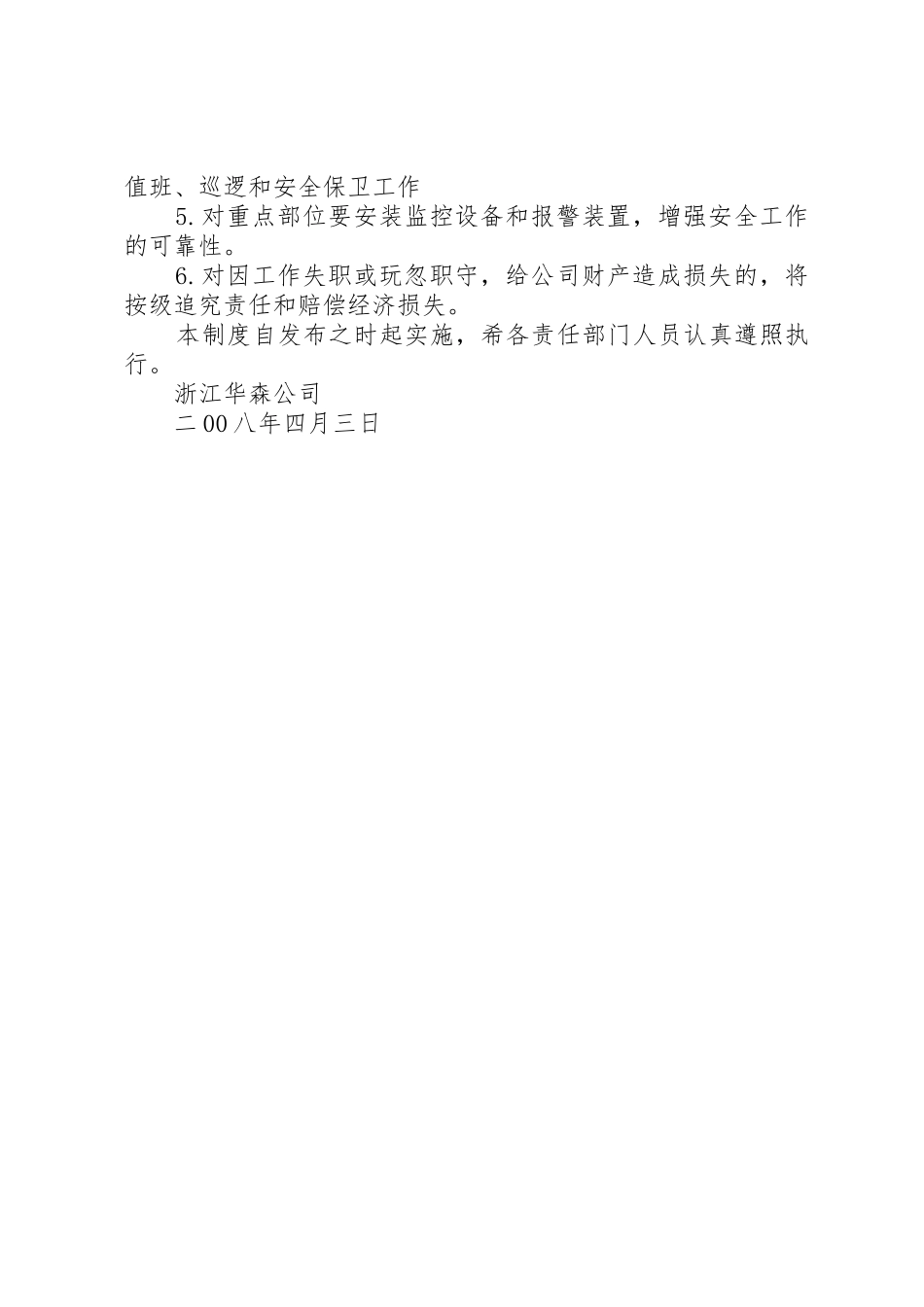 值班、巡逻和安全保卫工作

5.对重点部位要安装监控设备和报警装置，增强安全工作的可靠性。

6.对因工作失职或玩忽职守，给公司财产造成损失的，将按级追究责任和赔偿经济损失。

本制度自发布之时起实施，希各责任部门人员认真遵照执行。

浙江华森公司

二00八年四月三日